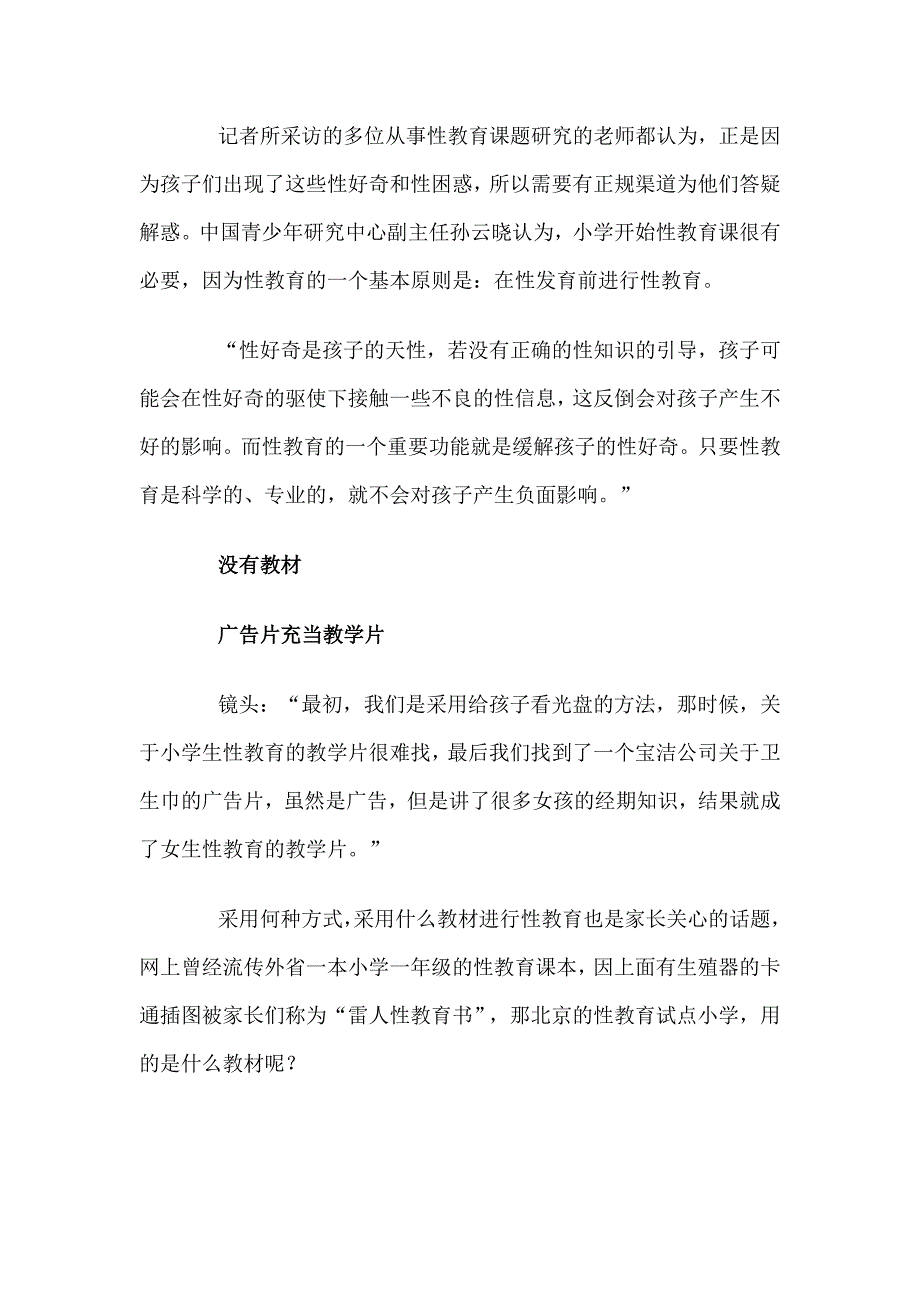 记者所采访的多位从事性教育课题研究的老师都认为，正是因为孩子们出现了这些性好奇和性困惑，所以需要有正规渠道为他们答疑解惑。中国青少年研究中心副主任孙云晓认为，小学开始性教育课很有必要，因为性教育的一个基本原则是：在性发育前进行性教育。

“性好奇是孩子的天性，若没有正确的性知识的引导，孩子可能会在性好奇的驱使下接触一些不良的性信息，这反倒会对孩子产生不好的影响。而性教育的一个重要功能就是缓解孩子的性好奇。只要性教育是科学的、专业的，就不会对孩子产生负面影响。”

没有教材

广告片充当教学片

镜头：“最初，我们是采用给孩子看光盘的方法，那时候，关于小学生性教育的教学片很难找，最后我们找到了一个宝洁公司关于卫生巾的广告片，虽然是广告，但是讲了很多女孩的经期知识，结果就成了女生性教育的教学片。”

采用何种方式，采用什么教材进行性教育也是家长关心的话题，网上曾经流传外省一本小学一年级的性教育课本，因上面有生殖器的卡通插图被家长们称为“雷人性教育书”，那北京的性教育试点小学，用的是什么教材呢？